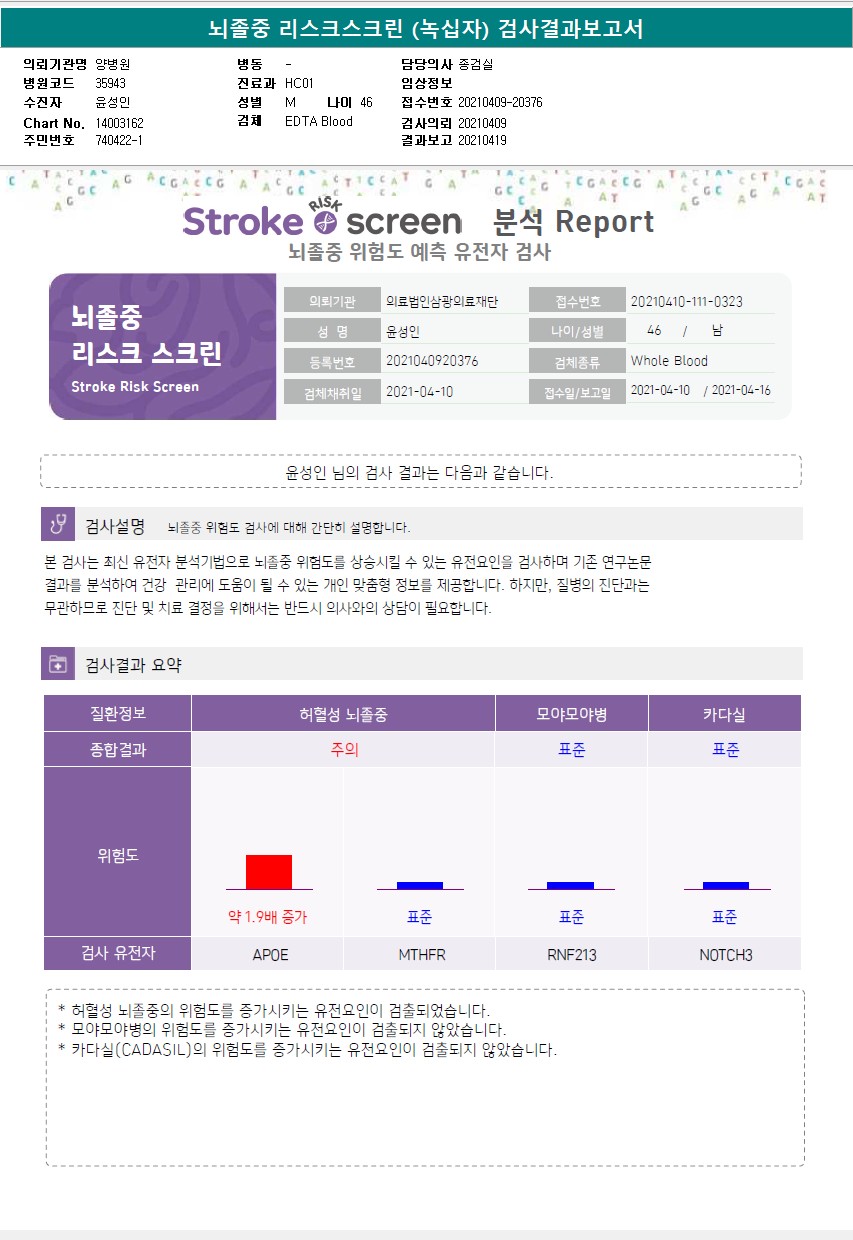 뇌졸중 리스크스크린 (녹십자) 검사결과보고서

의뢰기관명 양병원
병원코드 35943
수진자 윤성인
Chart No. 14003162
주민번호 740422-1

병동 -
진료과 HC01
성별 M 나이 46
검체 EDTA Blood

담당의사 종검실
임상정보
접수번호 20210409-20376
검사의뢰 20210409
결과보고 20210419

Stroke RISK screen 분석 Report
뇌졸중 위험도 예측 유전자 검사

뇌졸중
리스크 스크린
Stroke Risk Screen

| 의뢰기관 | 의료법인삼광의료재단 | 접수번호 | 20210410-111-0323 |
|---|---|---|---|
| 성 명 | 윤성인 | 나이/성별 | 46 / 남 |
| 등록번호 | 2021040920376 | 검체종류 | Whole Blood |
| 검체채취일 | 2021-04-10 | 접수일/보고일 | 2021-04-10 / 2021-04-16 |

윤성인 님의 검사 결과는 다음과 같습니다.

검사설명 뇌졸중 위험도 검사에 대해 간단히 설명합니다.

본 검사는 최신 유전자 분석기법으로 뇌졸중 위험도를 상승시킬 수 있는 유전요인을 검사하며 기존 연구논문 결과를 분석하여 건강 관리에 도움이 될 수 있는 개인 맞춤형 정보를 제공합니다. 하지만, 질병의 진단과는 무관하므로 진단 및 치료 결정을 위해서는 반드시 의사와의 상담이 필요합니다.

검사결과 요약

| 질환정보 | 허혈성 뇌졸중 | | 모야모야병 | 카다실 |
|---|---|---|---|---|
| 종합결과 | 주의 | | 표준 | 표준 |
| 위험도 | 약 1.9배 증가 | 표준 | 표준 | 표준 |
| 검사 유전자 | APOE | MTHFR | RNF213 | NOTCH3 |

* 허혈성 뇌졸중의 위험도를 증가시키는 유전요인이 검출되었습니다.
* 모야모야병의 위험도를 증가시키는 유전요인이 검출되지 않았습니다.
* 카다실(CADASIL)의 위험도를 증가시키는 유전요인이 검출되지 않았습니다.